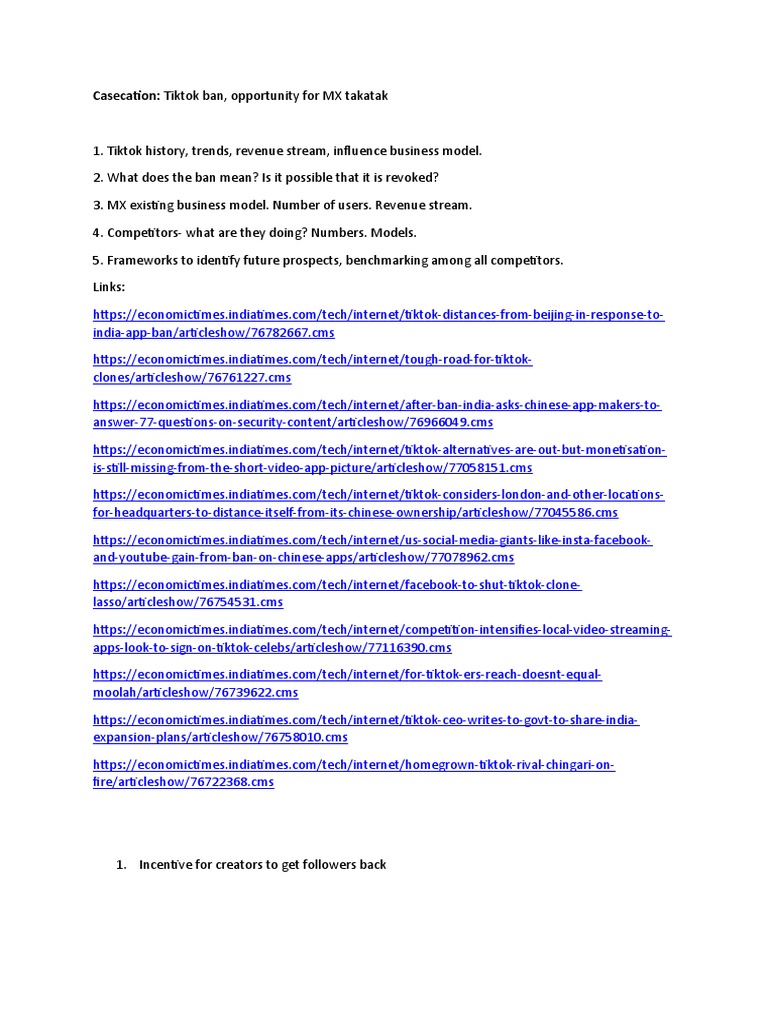 Casecation: Tiktok ban, opportunity for MX takatak

1. Tiktok history, trends, revenue stream, influence business model.

2. What does the ban mean? Is it possible that it is revoked?

3. MX existing business model. Number of users. Revenue stream.

4. Competitors- what are they doing? Numbers. Models.

5. Frameworks to identify future prospects, benchmarking among all competitors.

Links:

https://economictimes.indiatimes.com/tech/internet/tiktok-distances-from-beijing-in-response-to-india-app-ban/articleshow/76782667.cms

https://economictimes.indiatimes.com/tech/internet/tough-road-for-tiktok-clones/articleshow/76761227.cms

https://economictimes.indiatimes.com/tech/internet/after-ban-india-asks-chinese-app-makers-to-answer-77-questions-on-security-content/articleshow/76966049.cms

https://economictimes.indiatimes.com/tech/internet/tiktok-alternatives-are-out-but-monetisation-is-still-missing-from-the-short-video-app-picture/articleshow/77058151.cms

https://economictimes.indiatimes.com/tech/internet/tiktok-considers-london-and-other-locations-for-headquarters-to-distance-itself-from-its-chinese-ownership/articleshow/77045586.cms

https://economictimes.indiatimes.com/tech/internet/us-social-media-giants-like-insta-facebook-and-youtube-gain-from-ban-on-chinese-apps/articleshow/77078962.cms

https://economictimes.indiatimes.com/tech/internet/facebook-to-shut-tiktok-clone-lasso/articleshow/76754531.cms

https://economictimes.indiatimes.com/tech/internet/competition-intensifies-local-video-streaming-apps-look-to-sign-on-tiktok-celebs/articleshow/77116390.cms

https://economictimes.indiatimes.com/tech/internet/for-tiktok-ers-reach-doesnt-equal-moolah/articleshow/76739622.cms

https://economictimes.indiatimes.com/tech/internet/tiktok-ceo-writes-to-govt-to-share-india-expansion-plans/articleshow/76758010.cms

https://economictimes.indiatimes.com/tech/internet/homegrown-tiktok-rival-chingari-on-fire/articleshow/76722368.cms

1. Incentive for creators to get followers back